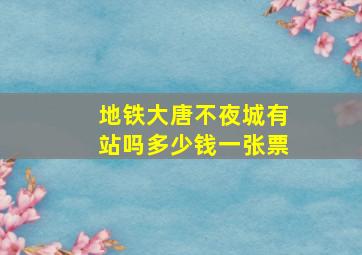 地铁大唐不夜城有站吗多少钱一张票